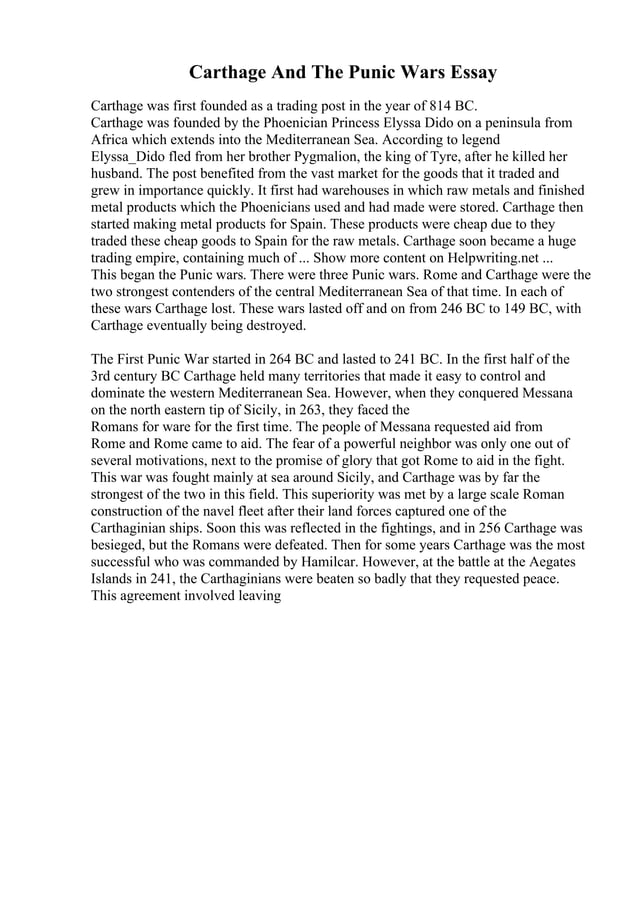 Carthage And The Punic Wars Essay

Carthage was first founded as a trading post in the year of 814 BC.
Carthage was founded by the Phoenician Princess Elyssa Dido on a peninsula from Africa which extends into the Mediterranean Sea. According to legend Elyssa_Dido fled from her brother Pygmalion, the king of Tyre, after he killed her husband. The post benefited from the vast market for the goods that it traded and grew in importance quickly. It first had warehouses in which raw metals and finished metal products which the Phoenicians used and had made were stored. Carthage then started making metal products for Spain. These products were cheap due to they traded these cheap goods to Spain for the raw metals. Carthage soon became a huge trading empire, containing much of ... Show more content on Helpwriting.net ...
This began the Punic wars. There were three Punic wars. Rome and Carthage were the two strongest contenders of the central Mediterranean Sea of that time. In each of these wars Carthage lost. These wars lasted off and on from 246 BC to 149 BC, with Carthage eventually being destroyed.

The First Punic War started in 264 BC and lasted to 241 BC. In the first half of the 3rd century BC Carthage held many territories that made it easy to control and dominate the western Mediterranean Sea. However, when they conquered Messana on the north eastern tip of Sicily, in 263, they faced the
Romans for ware for the first time. The people of Messana requested aid from Rome and Rome came to aid. The fear of a powerful neighbor was only one out of several motivations, next to the promise of glory that got Rome to aid in the fight. This war was fought mainly at sea around Sicily, and Carthage was by far the strongest of the two in this field. This superiority was met by a large scale Roman construction of the navel fleet after their land forces captured one of the Carthaginian ships. Soon this was reflected in the fightings, and in 256 Carthage was besieged, but the Romans were defeated. Then for some years Carthage was the most successful who was commanded by Hamilcar. However, at the battle at the Aegates Islands in 241, the Carthaginians were beaten so badly that they requested peace. This agreement involved leaving